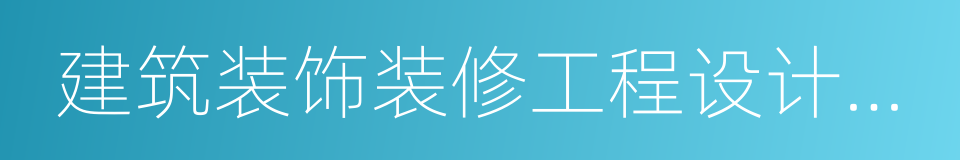 建筑装饰装修工程设计...